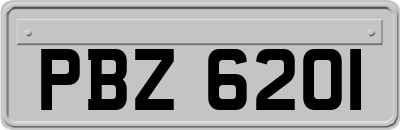 PBZ 6201